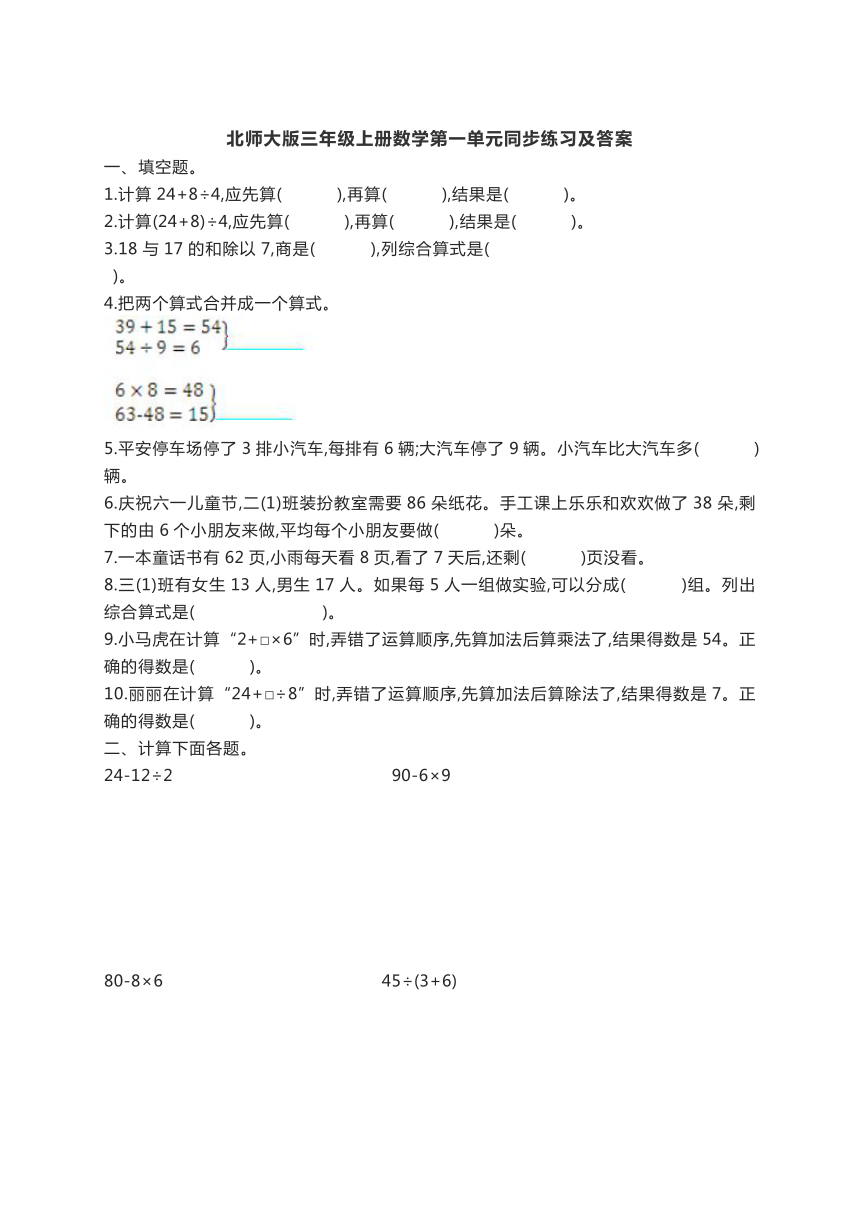 北师大版三年级上册数学第一单元同步练习及答案

一、填空题。

1.计算 24+8÷4,应先算(　　　),再算(　　　),结果是(　　　)。

2.计算(24+8)÷4,应先算(　　　),再算(　　　),结果是(　　　)。

3.18 与 17 的和除以 7,商是(　　　),列综合算式是(　　　)。

4.把两个算式合并成一个算式。

$39+15=54$
$54\div9=6$

$6\times8=48$
$63-48=15$

5.平安停车场停了 3 排小汽车,每排有 6 辆;大汽车停了 9 辆。小汽车比大汽车多(　　　)辆。

6.庆祝六一儿童节,二(1)班装扮教室需要 86 朵纸花。手工课上乐乐和欢欢做了 38 朵,剩下的由 6 个小朋友来做,平均每个小朋友要做(　　　)朵。

7.一本童话书有 62 页,小雨每天看 8 页,看了 7 天后,还剩(　　　)页没看。

8.三(1)班有女生 13 人,男生 17 人。如果每 5 人一组做实验,可以分成(　　　)组。列出综合算式是(　　　　　　)。

9.小马虎在计算“2+□×6”时,弄错了运算顺序,先算加法后算乘法了,结果得数是 54。正确的得数是(　　　)。

10.丽丽在计算“24+□÷8”时,弄错了运算顺序,先算加法后算除法了,结果得数是 7。正确的得数是(　　　)。

二、计算下面各题。

24-12÷2

90-6×9

80-8×6

45÷(3+6)